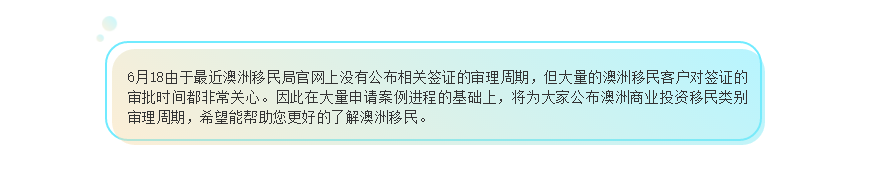 6月18由于最近澳洲移民局官网上没有公布相关签证的审理周期，但大量的澳洲移民客户对签证的审批时间都非常关心。因此在大量申请案例进程的基础上，将为大家公布澳洲商业投资移民类别审理周期，希望能帮助您更好的了解澳洲移民。